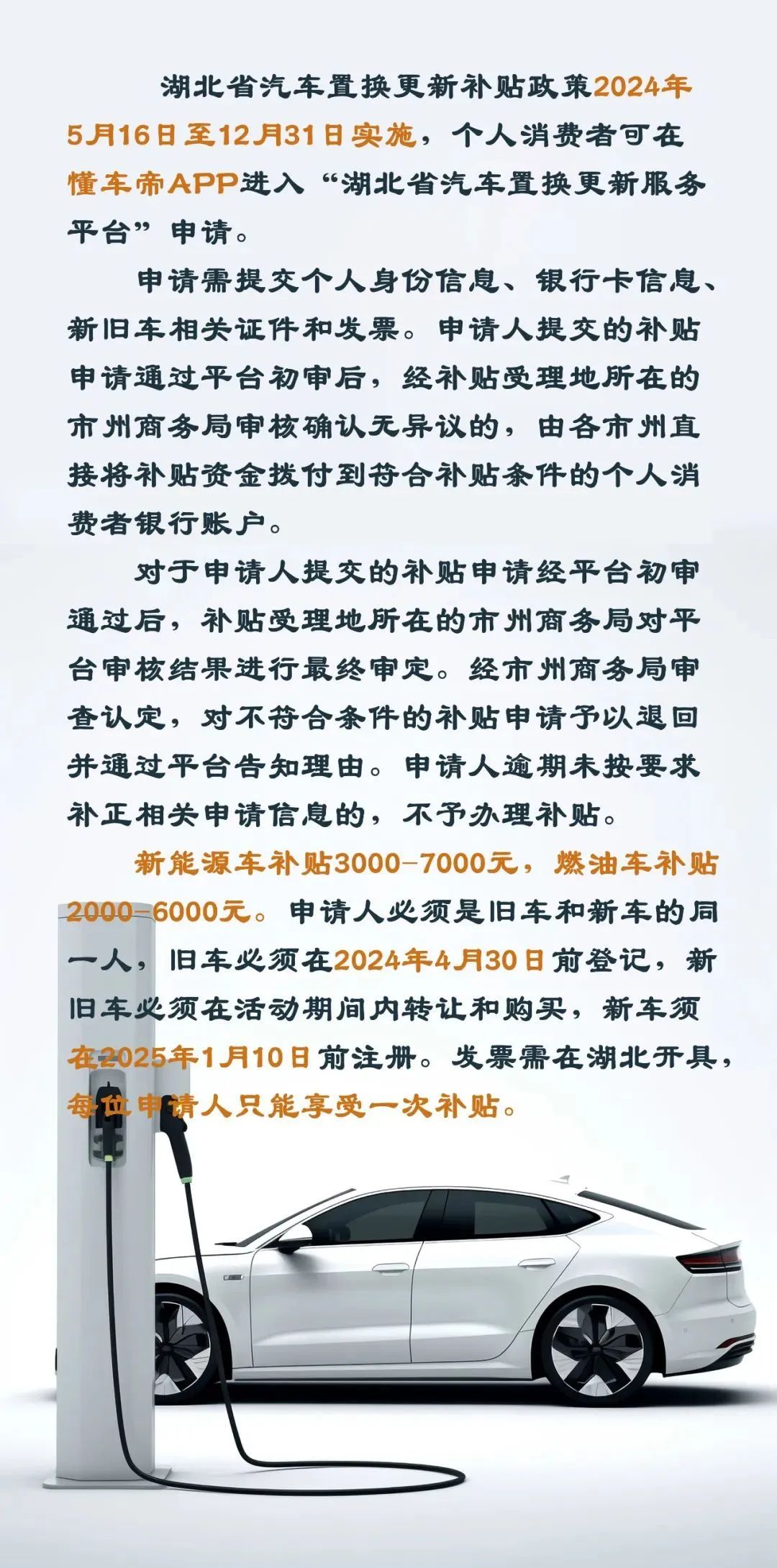 湖北省汽车置换更新补贴政策2024年5月16日至12月31日实施，个人消费者可在懂车帝APP进入“湖北省汽车置换更新服务平台”申请。

申请需提交个人身份信息、银行卡信息、新旧车相关证件和发票。申请人提交的补贴申请通过平台初审后，经补贴受理地所在的市州商务局审核确认无异议的，由各市州直接将补贴资金拨付到符合补贴条件的个人消费者银行账户。

对于申请人提交的补贴申请经平台初审通过后，补贴受理地所在的市州商务局对平台审核结果进行最终审定。经市州商务局审查认定，对不符合条件的补贴申请予以退回并通过平台告知理由。申请人逾期未按要求补正相关申请信息的，不予办理补贴。

新能源车补贴3000-7000元，燃油车补贴2000-6000元。申请人必须是旧车和新车的同一人，旧车必须在2024年4月30日前登记，新旧车必须在活动期间内转让和购买，新车须在2025年1月10日前注册。发票需在湖北开具，每位申请人只能享受一次补贴。